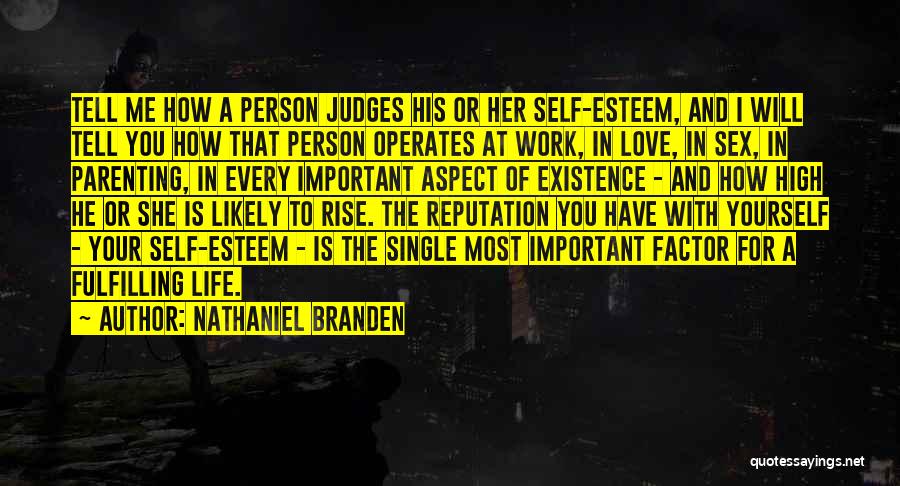 TELL ME HOW A PERSON JUDGES HIS OR HER SELF-ESTEEM, AND I WILL TELL YOU HOW THAT PERSON OPERATES AT WORK, IN LOVE, IN SEX, IN PARENTING, IN EVERY IMPORTANT ASPECT OF EXISTENCE - AND HOW HIGH HE OR SHE IS LIKELY TO RISE. THE REPUTATION YOU HAVE WITH YOURSELF - YOUR SELF-ESTEEM - IS THE SINGLE MOST IMPORTANT FACTOR FOR A FULFILLING LIFE.

- AUTHOR: NATHANIEL BRANDEN

quotessayings.net